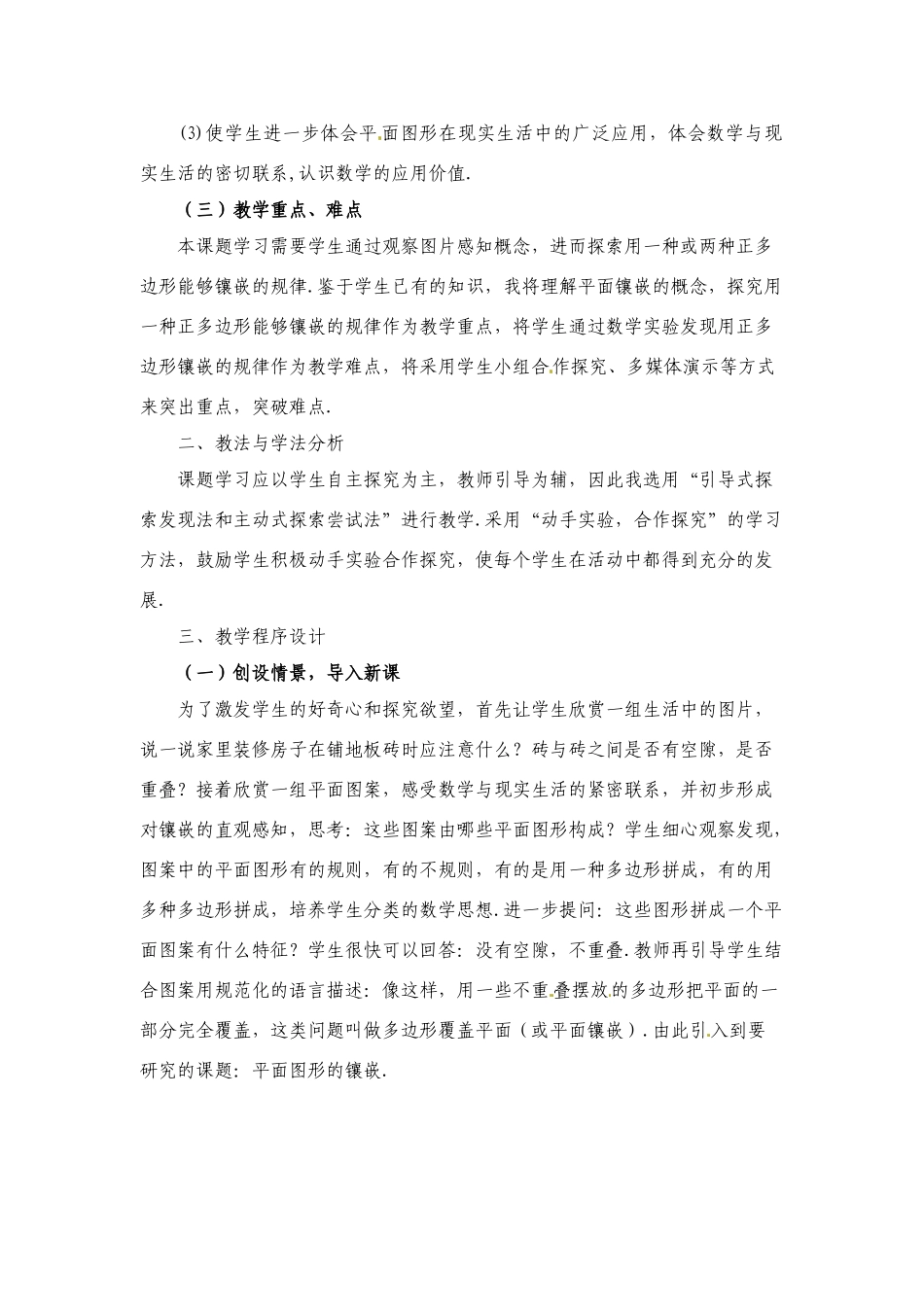 (3)使学生进一步体会平面图形在现实生活中的广泛应用，体会数学与现实生活的密切联系，认识数学的应用价值.

（三）教学重点、难点

本课题学习需要学生通过观察图片感知概念，进而探索用一种或两种正多边形能够镶嵌的规律.鉴于学生已有的知识，我将理解平面镶嵌的概念，探究用一种正多边形能够镶嵌的规律作为教学重点，将学生通过数学实验发现用正多边形镶嵌的规律作为教学难点，将采用学生小组合作探究、多媒体演示等方式来突出重点，突破难点.

二、教法与学法分析

课题学习应以学生自主探究为主，教师引导为辅，因此我选用“引导式探索发现法和主动式探索尝试法”进行教学.采用“动手实验，合作探究”的学习方法，鼓励学生积极动手实验合作探究，使每个学生在活动中都得到充分的发展.

三、教学程序设计

（一）创设情景，导入新课

为了激发学生的好奇心和探究欲望，首先让学生欣赏一组生活中的图片，说一说家里装修房子在铺地板砖时应注意什么？砖与砖之间是否有空隙，是否重叠？接着欣赏一组平面图案，感受数学与现实生活的紧密联系，并初步形成对镶嵌的直观感知，思考：这些图案由哪些平面图形构成？学生细心观察发现，图案中的平面图形有的规则，有的不规则，有的是用一种多边形拼成，有的用多种多边形拼成，培养学生分类的数学思想.进一步提问：这些图形拼成一个平面图案有什么特征？学生很快可以回答：没有空隙，不重叠.教师再引导学生结合图案用规范化的语言描述：像这样，用一些不重叠摆放的多边形把平面的一部分完全覆盖，这类问题叫做多边形覆盖平面（或平面镶嵌）.由此引入到要研究的课题：平面图形的镶嵌.